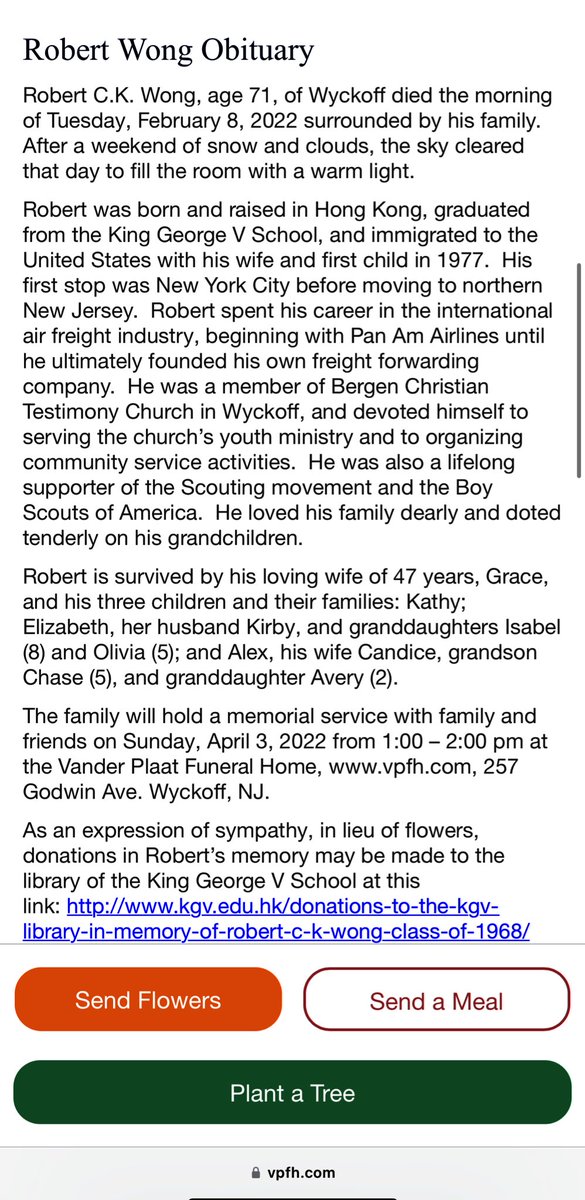 Robert Wong Obituary

Robert C.K. Wong, age 71, of Wyckoff died the morning of Tuesday, February 8, 2022 surrounded by his family. After a weekend of snow and clouds, the sky cleared that day to fill the room with a warm light.

Robert was born and raised in Hong Kong, graduated from the King George V School, and immigrated to the United States with his wife and first child in 1977. His first stop was New York City before moving to northern New Jersey. Robert spent his career in the international air freight industry, beginning with Pan Am Airlines until he ultimately founded his own freight forwarding company. He was a member of Bergen Christian Testimony Church in Wyckoff, and devoted himself to serving the church's youth ministry and to organizing community service activities. He was also a lifelong supporter of the Scouting movement and the Boy Scouts of America. He loved his family dearly and doted tenderly on his grandchildren.

Robert is survived by his loving wife of 47 years, Grace, and his three children and their families: Kathy; Elizabeth, her husband Kirby, and granddaughters Isabel (8) and Olivia (5); and Alex, his wife Candice, grandson Chase (5), and granddaughter Avery (2).

The family will hold a memorial service with family and friends on Sunday, April 3, 2022 from 1:00 – 2:00 pm at the Vander Plaat Funeral Home, www.vpfh.com, 257 Godwin Ave. Wyckoff, NJ.

As an expression of sympathy, in lieu of flowers, donations in Robert's memory may be made to the library of the King George V School at this link: http://www.kgv.edu.hk/donations-to-the-kgv-library-in-memory-of-robert-c-k-wong-class-of-1968/

Send Flowers

Send a Meal

Plant a Tree

vpfh.com